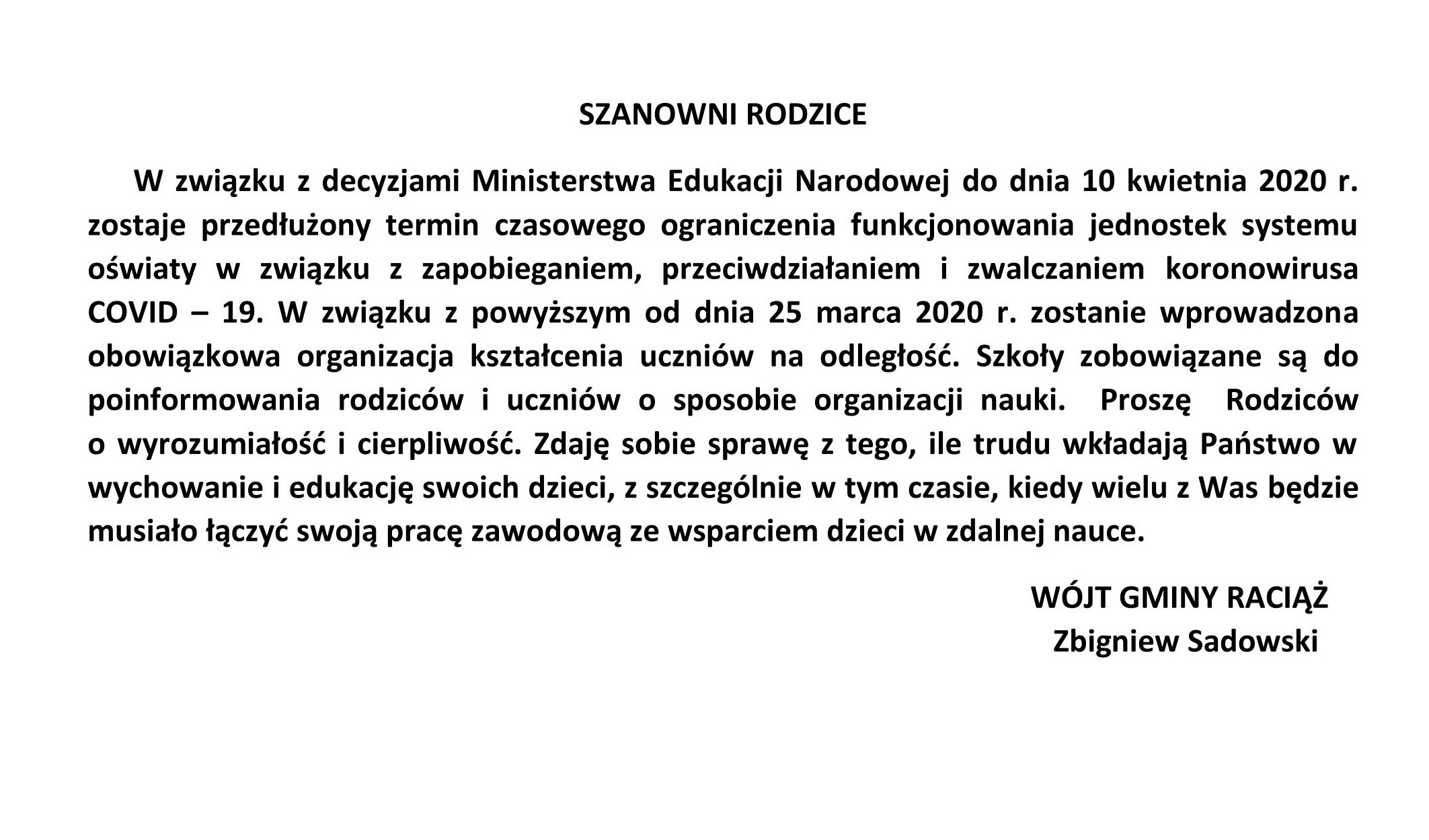 SZANOWNI RODZICE

W związku z decyzjami Ministerstwa Edukacji Narodowej do dnia 10 kwietnia 2020 r. zostaje przedłużony termin czasowego ograniczenia funkcjonowania jednostek systemu oświaty w związku z zapobieganiem, przeciwdziałaniem i zwalczaniem koronowirusa COVID – 19. W związku z powyższym od dnia 25 marca 2020 r. zostanie wprowadzona obowiązkowa organizacja kształcenia uczniów na odległość. Szkoły zobowiązane są do poinformowania rodziców i uczniów o sposobie organizacji nauki. Proszę Rodziców o wyrozumiałość i cierpliwość. Zdaję sobie sprawę z tego, ile trudu wkładają Państwo w wychowanie i edukację swoich dzieci, z szczególnie w tym czasie, kiedy wielu z Was będzie musiało łączyć swoją pracę zawodową ze wsparciem dzieci w zdalnej nauce.

WÓJT GMINY RACIĄŻ
Zbigniew Sadowski